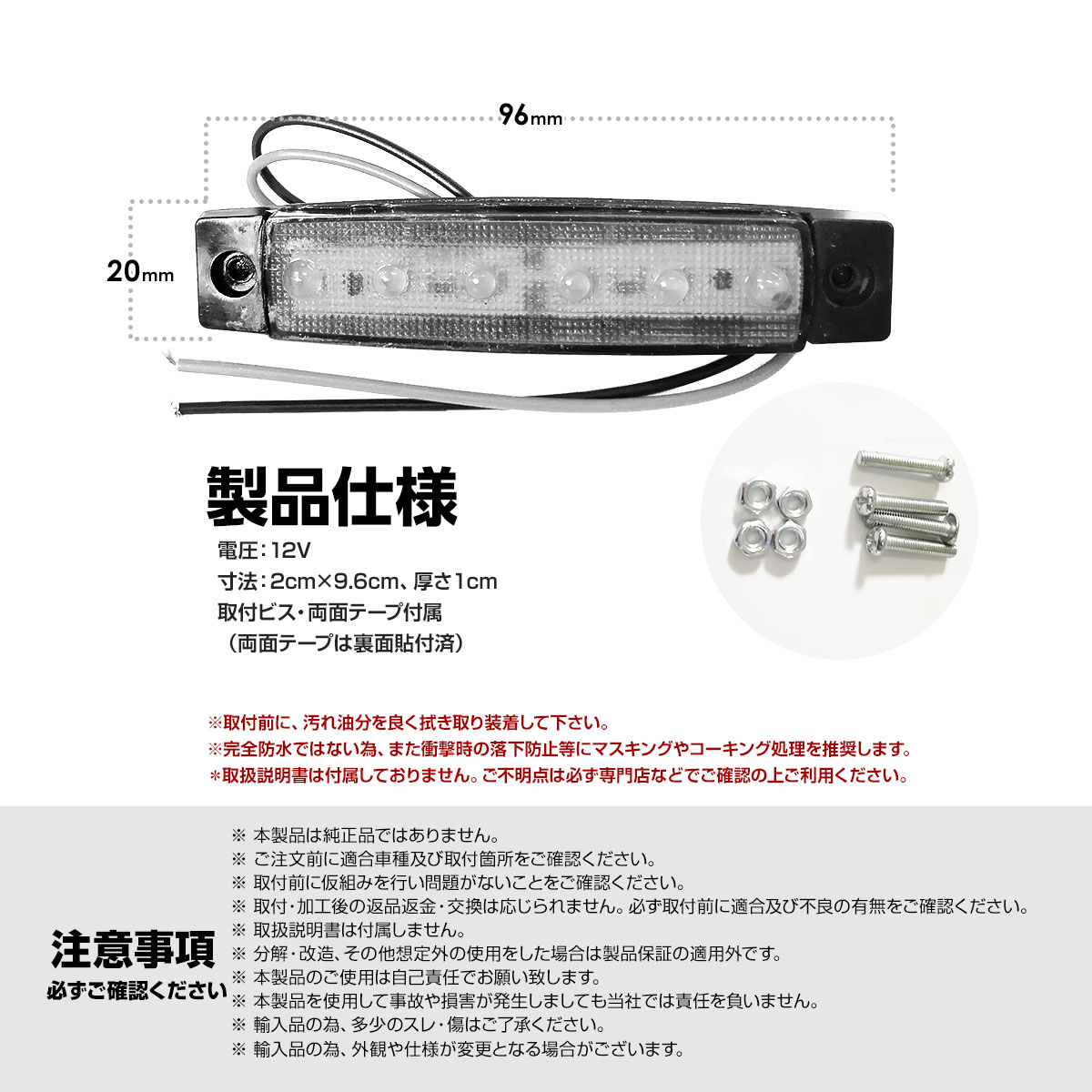 96mm

20mm

製品仕様

電圧：12V
寸法：2cm×9.6cm、厚さ1cm
取付ビス・両面テープ付属
（両面テープは裏面貼付済）

※取付前に、汚れ油分を良く拭き取り装着して下さい。
※完全防水ではない為、また衝撃時の落下防止等にマスキングやコーキング処理を推奨します。
＊取扱説明書は付属しておりません。ご不明点は必ず専門店などでご確認の上ご利用ください。

注意事項
必ずご確認ください

※ 本製品は純正品ではありません。
※ ご注文前に適合車種及び取付箇所をご確認ください。
※ 取付前に仮組みを行い問題がないことをご確認ください。
※ 取付・加工後の返品返金・交換は応じられません。必ず取付前に適合及び不良の有無をご確認ください。
※ 取扱説明書は付属しません。
※ 分解・改造、その他想定外の使用をした場合は製品保証の適用外です。
※ 本製品のご使用は自己責任でお願い致します。
※ 本製品を使用して事故や損害が発生しましても当社では責任を負いません。
※ 輸入品の為、多少のスレ・傷はご了承ください。
※ 輸入品の為、外観や仕様が変更となる場合がございます。